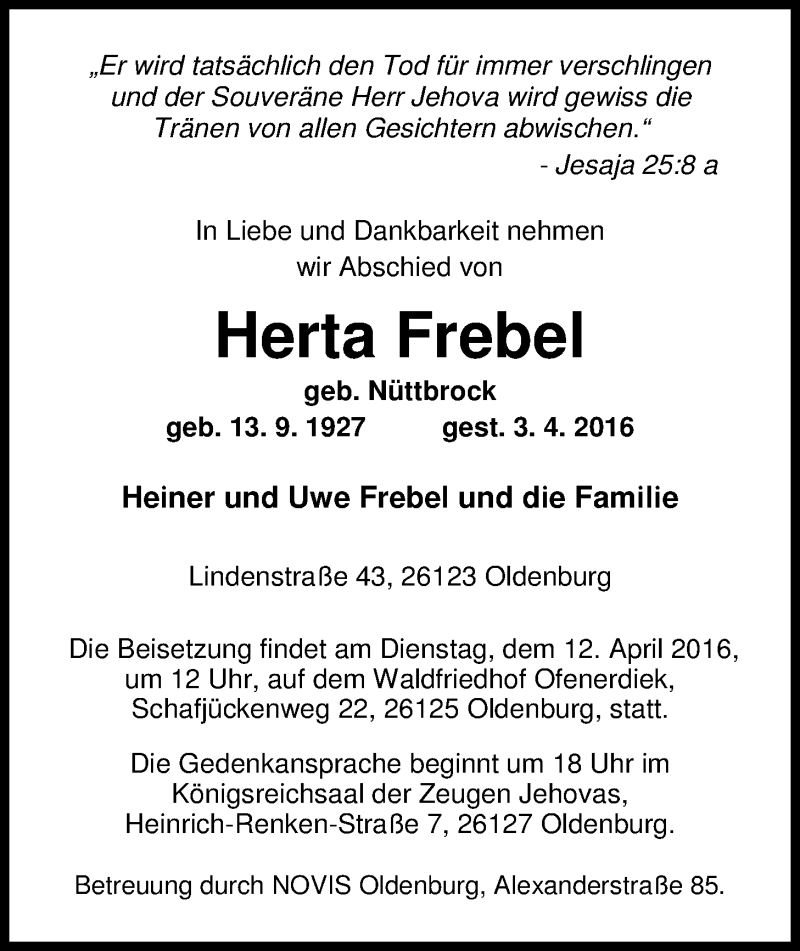 „Er wird tatsächlich den Tod für immer verschlingen und der Souveräne Herr Jehova wird gewiss die Tränen von allen Gesichtern abwischen.“
- Jesaja 25:8 a

In Liebe und Dankbarkeit nehmen wir Abschied von

Herta Frebel
geb. Nüttbrock
geb. 13. 9. 1927 gest. 3. 4. 2016

Heiner und Uwe Frebel und die Familie

Lindenstraße 43, 26123 Oldenburg

Die Beisetzung findet am Dienstag, dem 12. April 2016, um 12 Uhr, auf dem Waldfriedhof Ofenerdiek, Schafjückenweg 22, 26125 Oldenburg, statt.

Die Gedenkansprache beginnt um 18 Uhr im Königsreichsaal der Zeugen Jehovas, Heinrich-Renken-Straße 7, 26127 Oldenburg.

Betreuung durch NOVIS Oldenburg, Alexanderstraße 85.